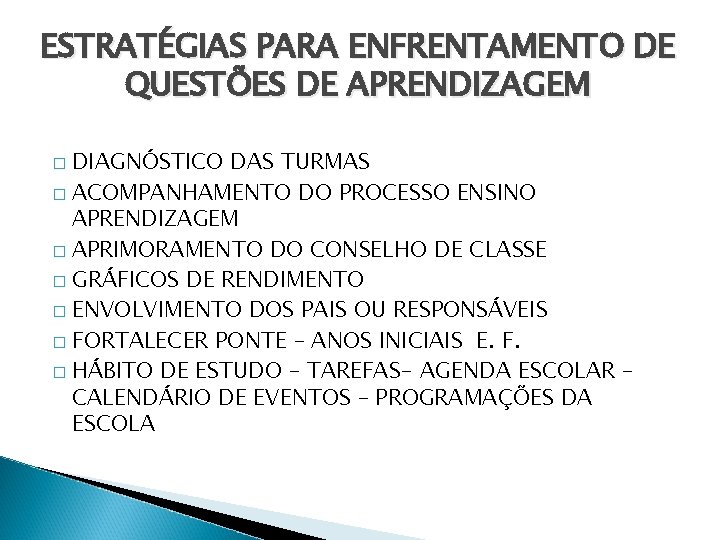 ESTRATÉGIAS PARA ENFRENTAMENTO DE QUESTÕES DE APRENDIZAGEM

□ DIAGNÓSTICO DAS TURMAS
□ ACOMPANHAMENTO DO PROCESSO ENSINO APRENDIZAGEM
□ APRIMORAMENTO DO CONSELHO DE CLASSE
□ GRÁFICOS DE RENDIMENTO
□ ENVOLVIMENTO DOS PAIS OU RESPONSÁVEIS
□ FORTALECER PONTE – ANOS INICIAIS E. F.
□ HÁBITO DE ESTUDO – TAREFAS– AGENDA ESCOLAR – CALENDÁRIO DE EVENTOS – PROGRAMAÇÕES DA ESCOLA